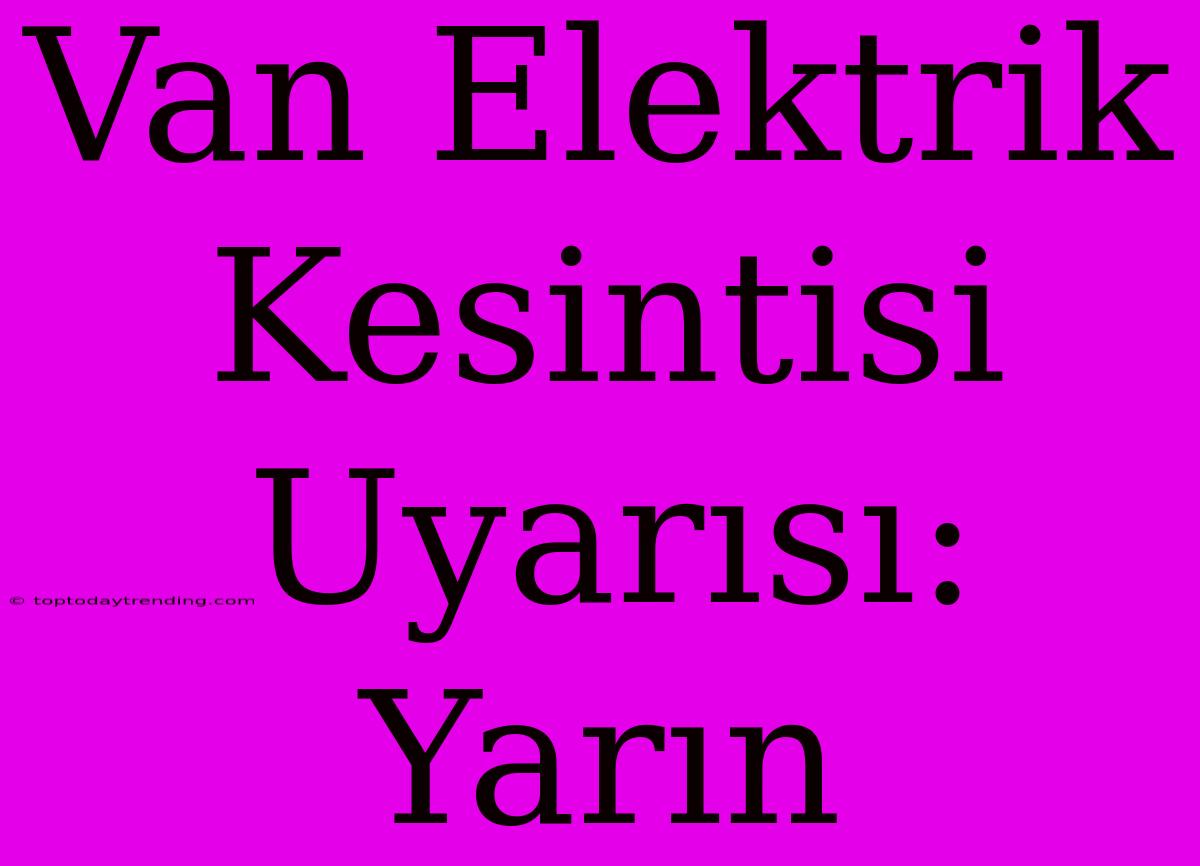 Van Elektrik Kesintisi Uyarısı: Yarın

© toptodaytrending.com